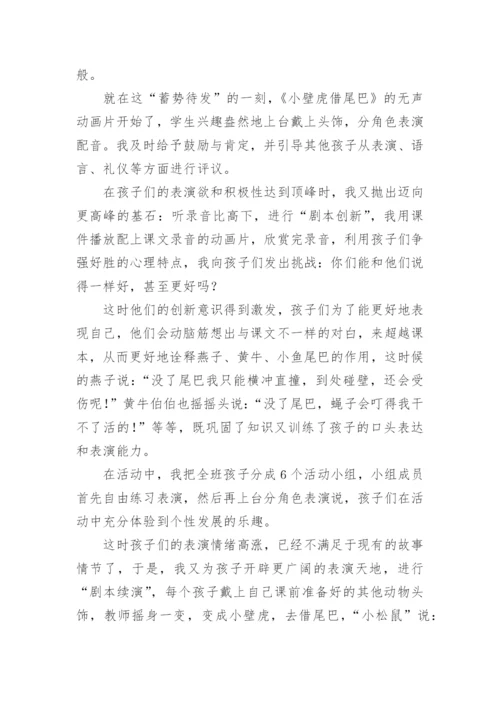 般。

就在这“蓄势待发”的一刻，《小壁虎借尾巴》的无声动画片开始了，学生兴趣盎然地上台戴上头饰，分角色表演配音。我及时给予鼓励与肯定，并引导其他孩子从表演、语言、礼仪等方面进行评议。

在孩子们的表演欲和积极性达到顶峰时，我又抛出迈向更高峰的基石：听录音比高下，进行“剧本创新”，我用课件播放配上课文录音的动画片，欣赏完录音，利用孩子们争强好胜的心理特点，我向孩子们发出挑战：你们能和他们说得一样好，甚至更好吗？

这时他们的创新意识得到激发，孩子们为了能更好地表现自己，他们会动脑筋想出与课文不一样的对白，来超越课本，从而更好地诠释燕子、黄牛、小鱼尾巴的作用，这时候的燕子说：“没了尾巴我只能横冲直撞，到处碰壁，还会受伤呢！”黄牛伯伯也摇摇头说：“没了尾巴，蝇子会叮得我干不了活的！”等等，既巩固了知识又训练了孩子的口头表达和表演能力。

在活动中，我把全班孩子分成6个活动小组，小组成员首先自由练习表演，然后再上台分角色表演说，孩子们在活动中充分体验到个性发展的乐趣。

这时孩子们的表演情绪高涨，已经不满足于现有的故事情节了，于是，我又为孩子开辟更广阔的表演天地，进行“剧本续演”，每个孩子戴上自己课前准备好的其他动物头饰，教师摇身一变，变成小壁虎，去借尾巴，“小松鼠”说：